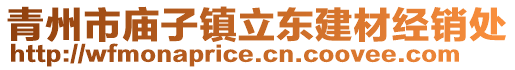 青州市庙子镇立东建材经销处
http://wfmonaprice.cn.coovee.com